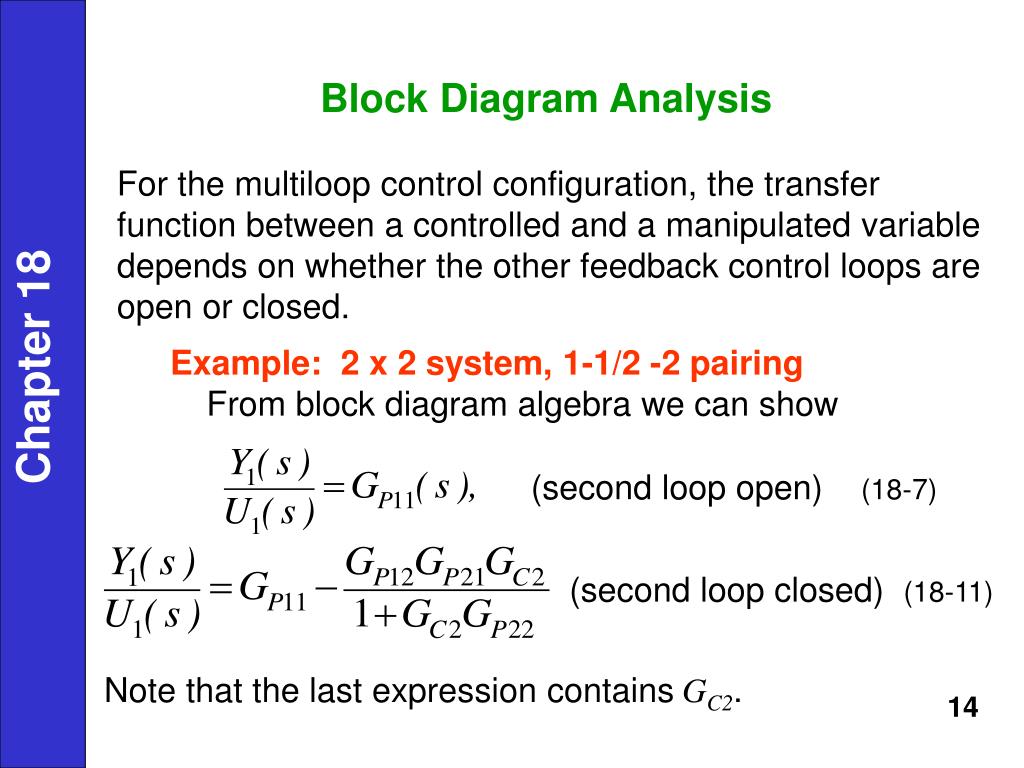 Chapter 18

Block Diagram Analysis

For the multiloop control configuration, the transfer function between a controlled and a manipulated variable depends on whether the other feedback control loops are open or closed.

Example: 2 x 2 system, 1-1/2 -2 pairing
From block diagram algebra we can show

$\frac{Y_1(s)}{U_1(s)} = G_{P11}(s),$ (second loop open) (18-7)

$\frac{Y_1(s)}{U_1(s)} = G_{P11} - \frac{G_{P12}G_{P21}G_{C2}}{1+G_{C2}G_{P22}}$ (second loop closed) (18-11)

Note that the last expression contains $G_{C2}$.

14